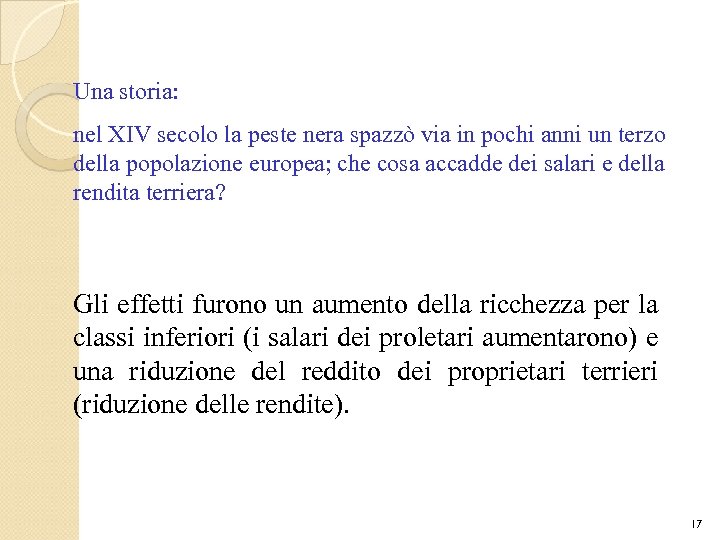 Una storia:

nel XIV secolo la peste nera spazzò via in pochi anni un terzo della popolazione europea; che cosa accadde dei salari e della rendita terriera?

Gli effetti furono un aumento della ricchezza per la classi inferiori (i salari dei proletari aumentarono) e una riduzione del reddito dei proprietari terrieri (riduzione delle rendite).

17